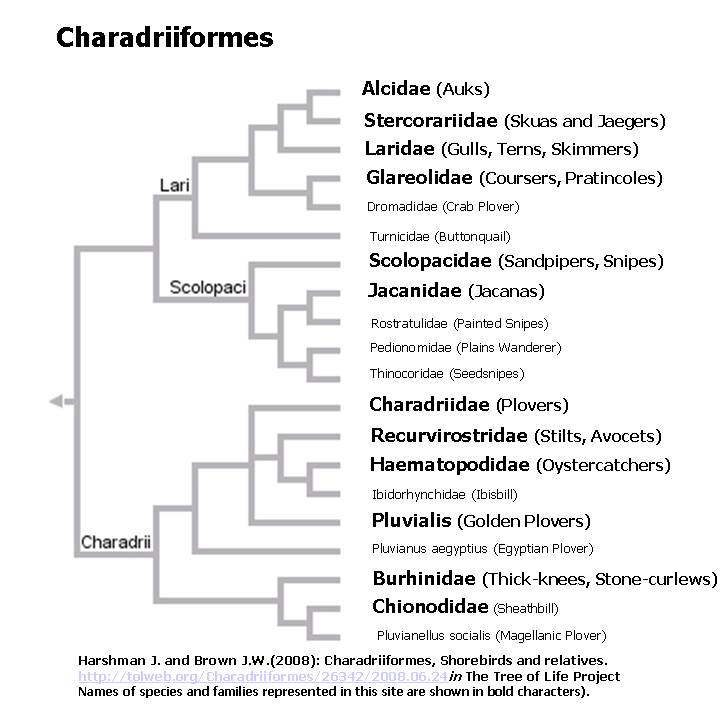 Charadriiformes

Lari

Scolopaci

Charadrii

Alcidae (Auks)
Stercorariidae (Skuas and Jaegers)
Laridae (Gulls, Terns, Skimmers)
Glareolidae (Coursers, Pratincoles)
Dromadidae (Crab Plover)
Turnicidae (Buttonquail)
Scolopacidae (Sandpipers, Snipes)
Jacanidae (Jacanas)
Rostratulidae (Painted Snipes)
Pedionomidae (Plains Wanderer)
Thinocoridae (Seedsnipes)
Charadriidae (Plovers)
Recurvirostridae (Stilts, Avocets)
Haematopodidae (Oystercatchers)
Ibidorhynchidae (Ibisbill)
Pluvialis (Golden Plovers)
Pluvianus aegyptius (Egyptian Plover)
Burhinidae (Thick-knees, Stone-curlews)
Chionodidae (Sheathbill)
Pluvianellus socialis (Magellanic Plover)

Harshman J. and Brown J.W.(2008): Charadriiformes, Shorebirds and relatives. http://tolweb.org/Charadriiformes/26342/2008.06.24 in The Tree of Life Project
Names of species and families represented in this site are shown in bold characters).